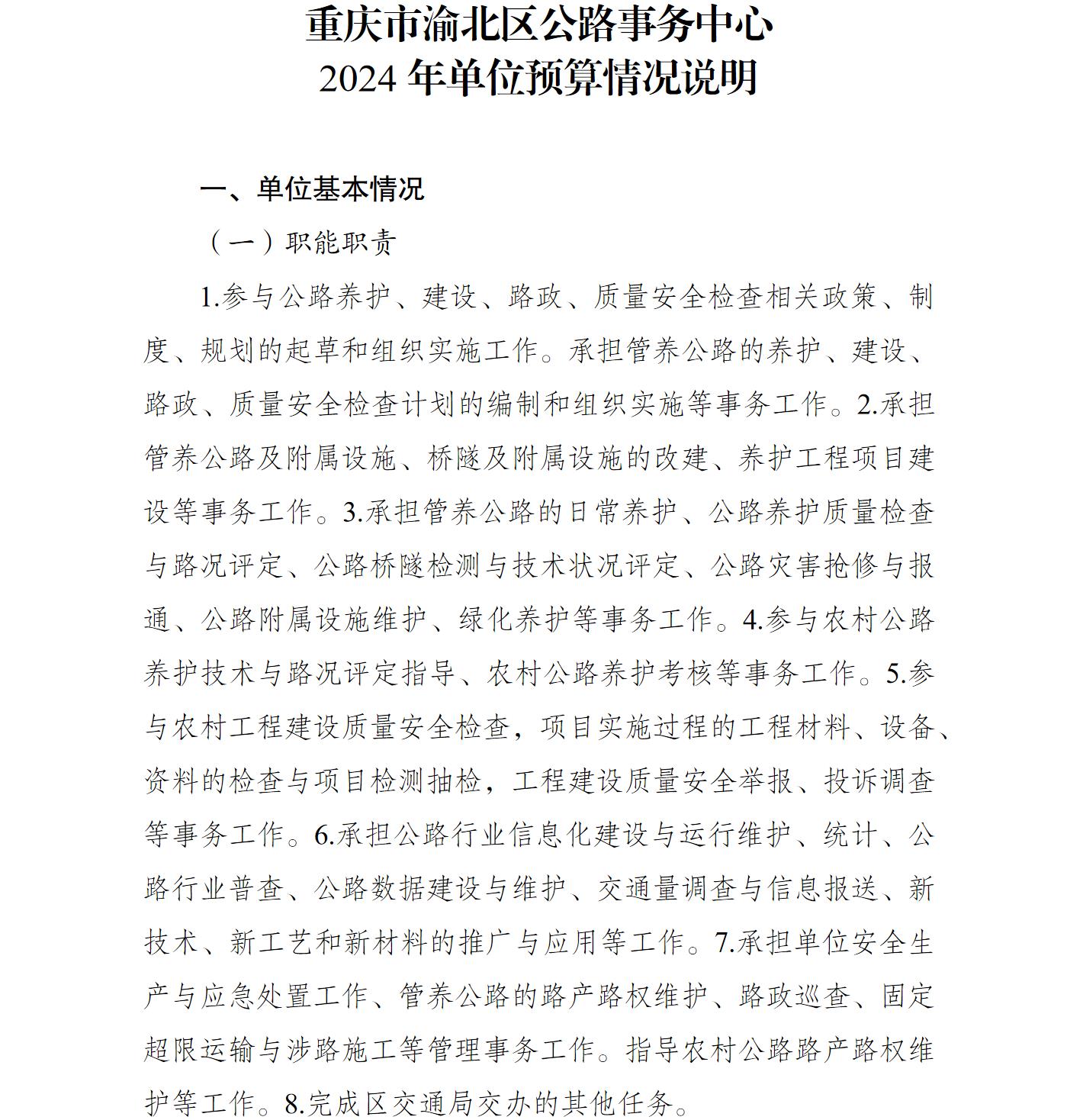 重庆市渝北区公路事务中心
2024 年单位预算情况说明

一、单位基本情况

（一）职能职责

1.参与公路养护、建设、路政、质量安全检查相关政策、制度、规划的起草和组织实施工作。承担管养公路的养护、建设、路政、质量安全检查计划的编制和组织实施等事务工作。2.承担管养公路及附属设施、桥隧及附属设施的改建、养护工程项目建设等事务工作。3.承担管养公路的日常养护、公路养护质量检查与路况评定、公路桥隧检测与技术状况评定、公路灾害抢修与报通、公路附属设施维护、绿化养护等事务工作。4.参与农村公路养护技术与路况评定指导、农村公路养护考核等事务工作。5.参与农村工程建设质量安全检查，项目实施过程的工程材料、设备、资料的检查与项目检测抽检，工程建设质量安全举报、投诉调查等事务工作。6.承担公路行业信息化建设与运行维护、统计、公路行业普查、公路数据建设与维护、交通量调查与信息报送、新技术、新工艺和新材料的推广与应用等工作。7.承担单位安全生产与应急处置工作、管养公路的路产路权维护、路政巡查、固定超限运输与涉路施工等管理事务工作。指导农村公路路产路权维护等工作。8.完成区交通局交办的其他任务。